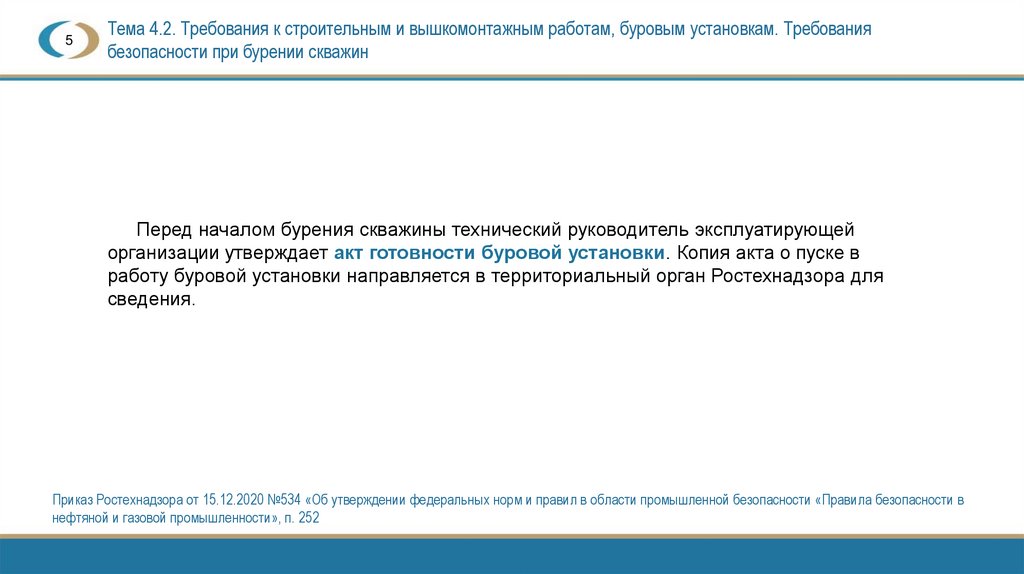 5

Тема 4.2. Требования к строительным и вышкомонтажным работам, буровым установкам. Требования безопасности при бурении скважин

Перед началом бурения скважины технический руководитель эксплуатирующей организации утверждает акт готовности буровой установки. Копия акта о пуске в работу буровой установки направляется в территориальный орган Ростехнадзора для сведения.

Приказ Ростехнадзора от 15.12.2020 №534 «Об утверждении федеральных норм и правил в области промышленной безопасности «Правила безопасности в нефтяной и газовой промышленности», п. 252